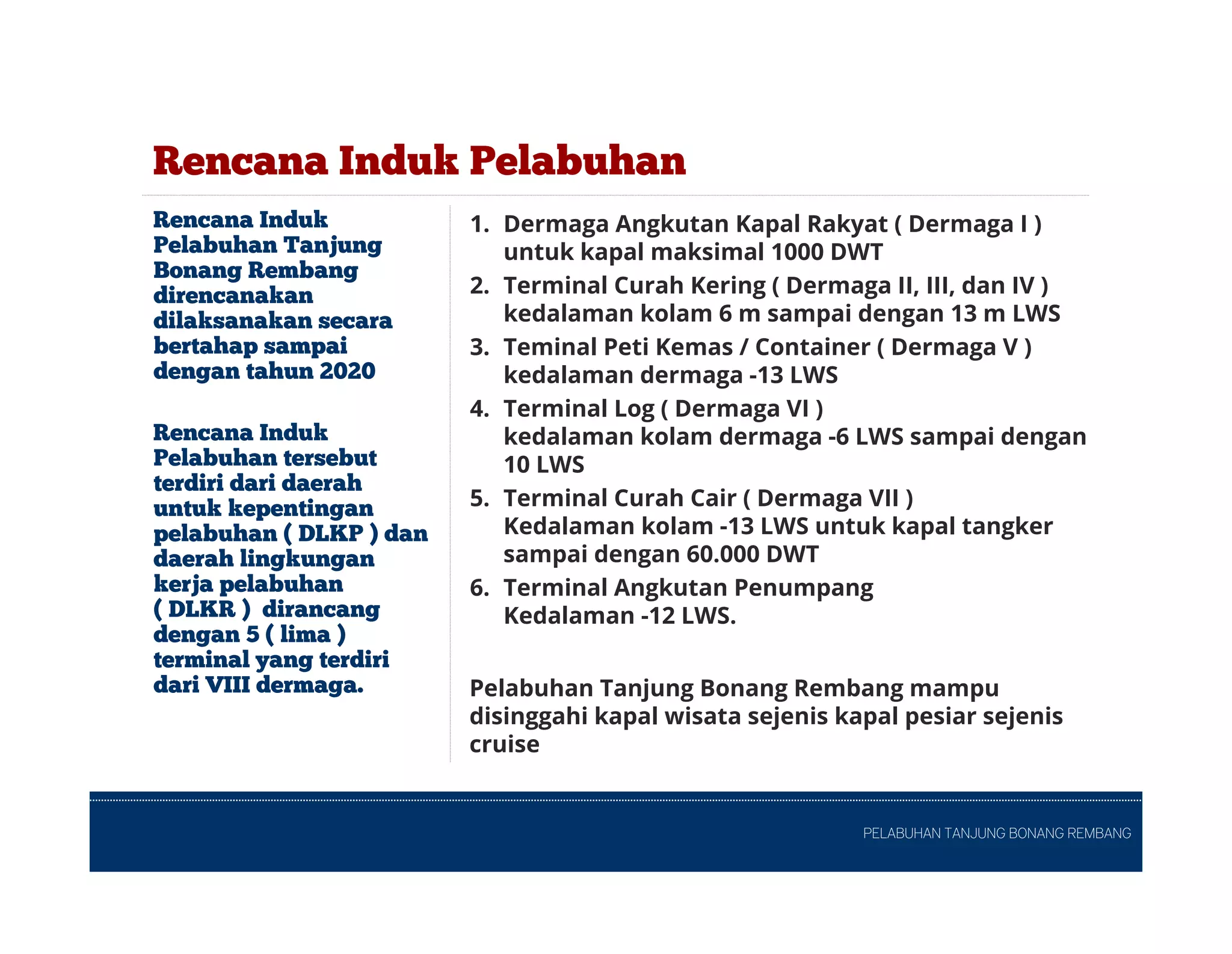 Rencana Induk Pelabuhan

Rencana Induk Pelabuhan Tanjung Bonang Rembang direncanakan dilaksanakan secara bertahap sampai dengan tahun 2020

Rencana Induk Pelabuhan tersebut terdiri dari daerah untuk kepentingan pelabuhan ( DLKP ) dan daerah lingkungan kerja pelabuhan ( DLKR ) dirancang dengan 5 ( lima ) terminal yang terdiri dari VIII dermaga.

1. Dermaga Angkutan Kapal Rakyat ( Dermaga I ) untuk kapal maksimal 1000 DWT
2. Terminal Curah Kering ( Dermaga II, III, dan IV ) kedalaman kolam 6 m sampai dengan 13 m LWS
3. Teminal Peti Kemas / Container ( Dermaga V ) kedalaman dermaga -13 LWS
4. Terminal Log ( Dermaga VI ) kedalaman kolam dermaga -6 LWS sampai dengan 10 LWS
5. Terminal Curah Cair ( Dermaga VII ) Kedalaman kolam -13 LWS untuk kapal tangker sampai dengan 60.000 DWT
6. Terminal Angkutan Penumpang Kedalaman -12 LWS.

Pelabuhan Tanjung Bonang Rembang mampu disinggahi kapal wisata sejenis kapal pesiar sejenis cruise

PELABUHAN TANJUNG BONANG REMBANG